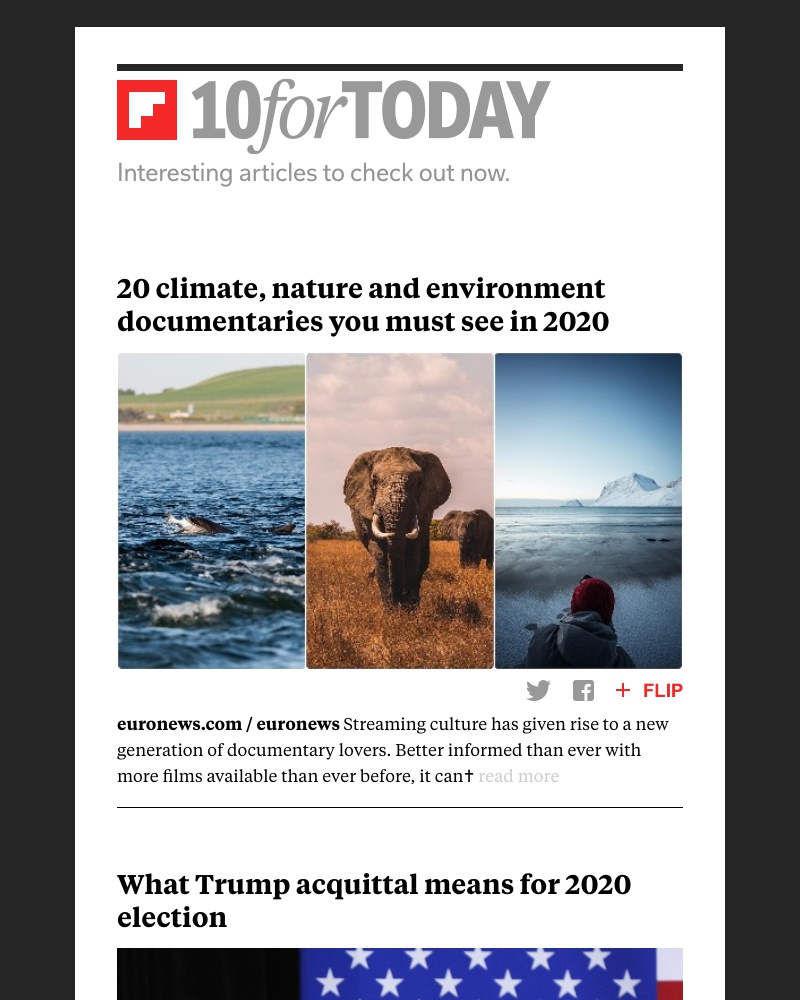 10forTODAY

Interesting articles to check out now.

20 climate, nature and environment documentaries you must see in 2020

+ FLIP

euronews.com / euronews Streaming culture has given rise to a new generation of documentary lovers. Better informed than ever with more films available than ever before, it can† read more

What Trump acquittal means for 2020 election